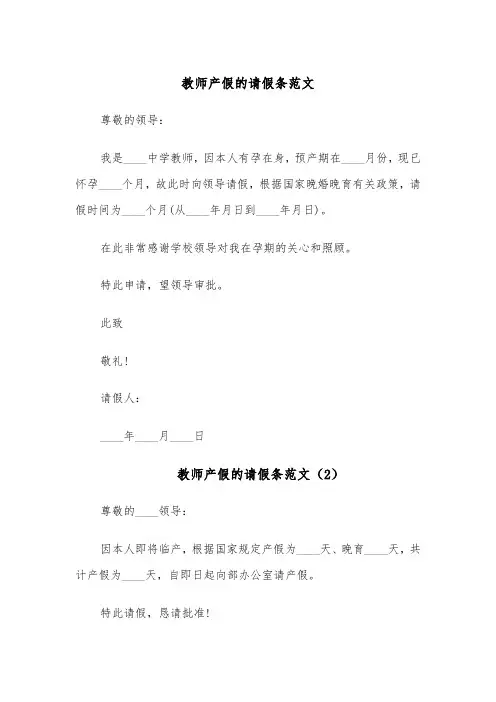 教师产假的请假条范文

尊敬的领导：

我是____中学教师，因本人有孕在身，预产期在____月份，现已怀孕____个月，故此时向领导请假，根据国家晚婚晚育有关政策，请假时间为____个月(从____年月日到____年月日)。

在此非常感谢学校领导对我在孕期的关心和照顾。

特此申请，望领导审批。

此致

敬礼！

请假人：

____年____月____日

教师产假的请假条范文（2）

尊敬的____领导：

因本人即将临产，根据国家规定产假为____天、晚育____天，共计产假为____天，自即日起向部办公室请产假。

特此请假，恳请批准！